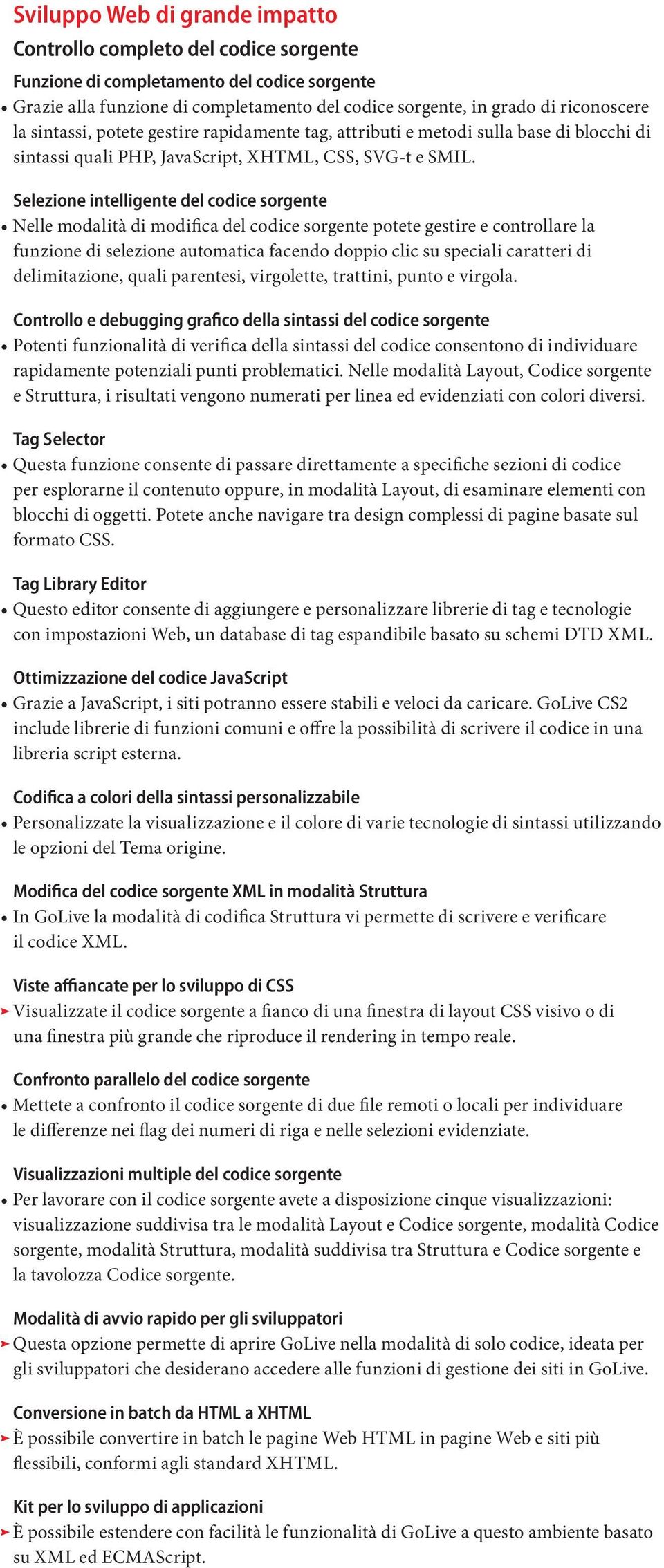 Sviluppo Web di grande impatto

Controllo completo del codice sorgente

Funzione di completamento del codice sorgente

• Grazie alla funzione di completamento del codice sorgente, in grado di riconoscere la sintassi, potete gestire rapidamente tag, attributi e metodi sulla base di blocchi di sintassi quali PHP, JavaScript, XHTML, CSS, SVG-t e SMIL.

Selezione intelligente del codice sorgente

• Nelle modalità di modifica del codice sorgente potete gestire e controllare la funzione di selezione automatica facendo doppio clic su speciali caratteri di delimitazione, quali parentesi, virgolette, trattini, punto e virgola.

Controllo e debugging grafico della sintassi del codice sorgente

• Potenti funzionalità di verifica della sintassi del codice consentono di individuare rapidamente potenziali punti problematici. Nelle modalità Layout, Codice sorgente e Struttura, i risultati vengono numerati per linea ed evidenziati con colori diversi.

Tag Selector

• Questa funzione consente di passare direttamente a specifiche sezioni di codice per esplorarne il contenuto oppure, in modalità Layout, di esaminare elementi con blocchi di oggetti. Potete anche navigare tra design complessi di pagine basate sul formato CSS.

Tag Library Editor

• Questo editor consente di aggiungere e personalizzare librerie di tag e tecnologie con impostazioni Web, un database di tag espandibile basato su schemi DTD XML.

Ottimizzazione del codice JavaScript

• Grazie a JavaScript, i siti potranno essere stabili e veloci da caricare. GoLive CS2 include librerie di funzioni comuni e offre la possibilità di scrivere il codice in una libreria script esterna.

Codifica a colori della sintassi personalizzabile

• Personalizzate la visualizzazione e il colore di varie tecnologie di sintassi utilizzando le opzioni del Tema origine.

Modifica del codice sorgente XML in modalità Struttura

• In GoLive la modalità di codifica Struttura vi permette di scrivere e verificare il codice XML.

Viste affiancate per lo sviluppo di CSS

➤ Visualizzate il codice sorgente a fianco di una finestra di layout CSS visivo o di una finestra più grande che riproduce il rendering in tempo reale.

Confronto parallelo del codice sorgente

• Mettete a confronto il codice sorgente di due file remoti o locali per individuare le differenze nei flag dei numeri di riga e nelle selezioni evidenziate.

Visualizzazioni multiple del codice sorgente

• Per lavorare con il codice sorgente avete a disposizione cinque visualizzazioni: visualizzazione suddivisa tra le modalità Layout e Codice sorgente, modalità Codice sorgente, modalità Struttura, modalità suddivisa tra Struttura e Codice sorgente e la tavolozza Codice sorgente.

Modalità di avvio rapido per gli sviluppatori

➤ Questa opzione permette di aprire GoLive nella modalità di solo codice, ideata per gli sviluppatori che desiderano accedere alle funzioni di gestione dei siti in GoLive.

Conversione in batch da HTML a XHTML

➤ È possibile convertire in batch le pagine Web HTML in pagine Web e siti più flessibili, conformi agli standard XHTML.

Kit per lo sviluppo di applicazioni

➤ È possibile estendere con facilità le funzionalità di GoLive a questo ambiente basato su XML ed ECMAScript.